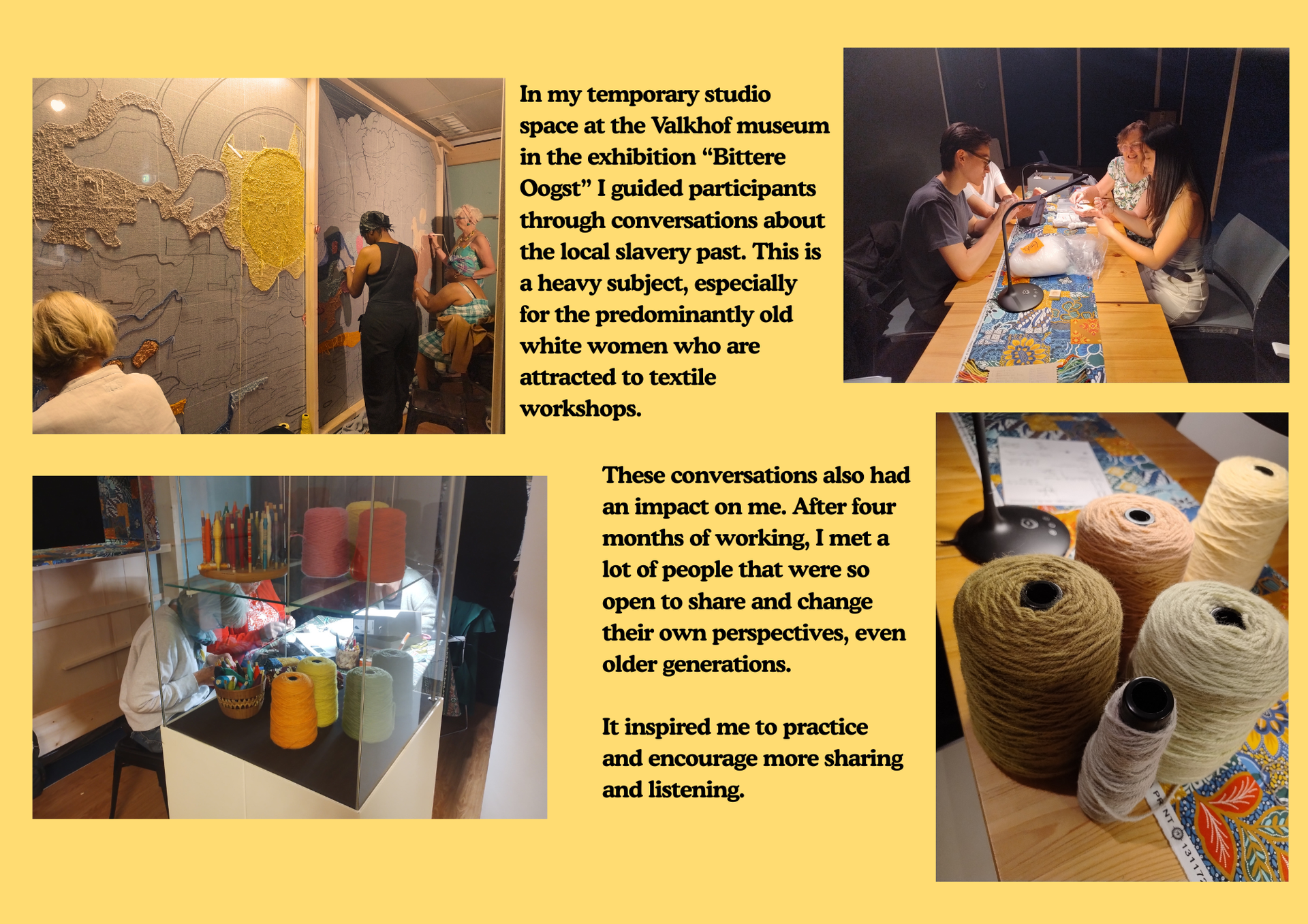 In my temporary studio space at the Valkhof museum in the exhibition "Bittere Oogst" I guided participants through conversations about the local slavery past. This is a heavy subject, especially for the predominantly old white women who are attracted to textile workshops.

These conversations also had an impact on me. After four months of working, I met a lot of people that were so open to share and change their own perspectives, even older generations.

It inspired me to practice and encourage more sharing and listening.